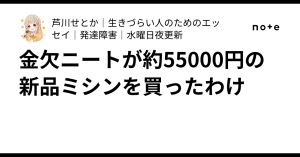 芦川せとか｜生きづらい人のためのエッセイ｜発達障害｜水曜日夜更新

note

金欠ニートが約55000円の新品ミシンを買ったわけ